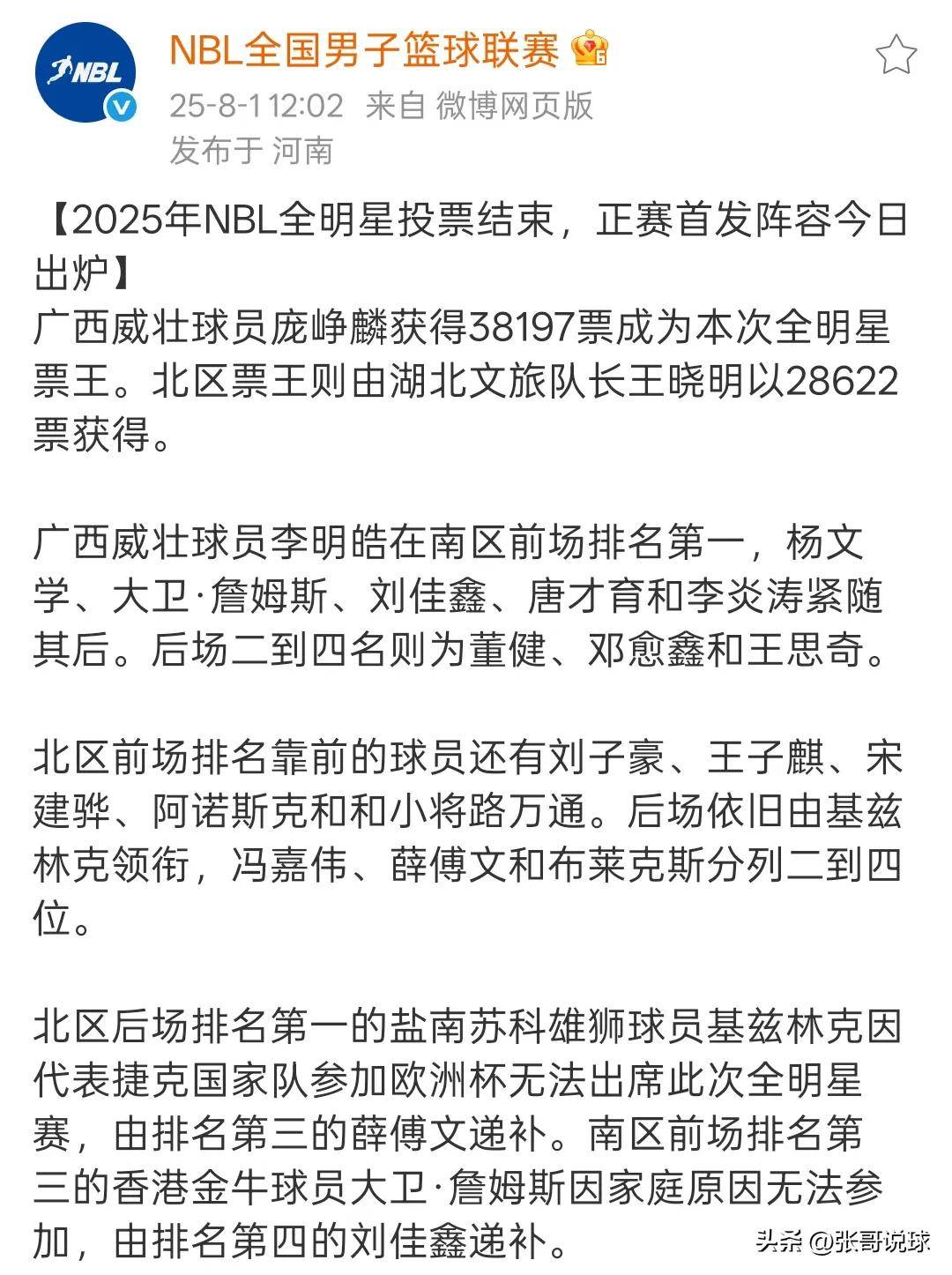 NBL

NBL全国男子篮球联赛

25-8-1 12:02 来自 微博网页版

发布于 河南

【2025年NBL全明星投票结束，正赛首发阵容今日出炉】

广西威壮球员庞峥麟获得38197票成为本次全明星票王。北区票王则由湖北文旅队长王晓明以28622票获得。

广西威壮球员李明皓在南区前场排名第一，杨文学、大卫·詹姆斯、刘佳鑫、唐才育和李炎涛紧随其后。后场二到四名则为董健、邓愈鑫和王思奇。

北区前场排名靠前的球员还有刘子豪、王子麒、宋建骅、阿诺斯克和和小将路万通。后场依旧由基兹林克领衔，冯嘉伟、薛傅文和布莱克斯分列二到四位。

北区后场排名第一的盐南苏科雄狮球员基兹林克因代表捷克国家队参加欧洲杯无法出席此次全明星赛，由排名第三的薛傅文递补。南区前场排名第三的香港金牛球员大卫·詹姆斯因家庭原因无法参加，由排名第四的刘佳鑫递补。

头条 @张哥说球